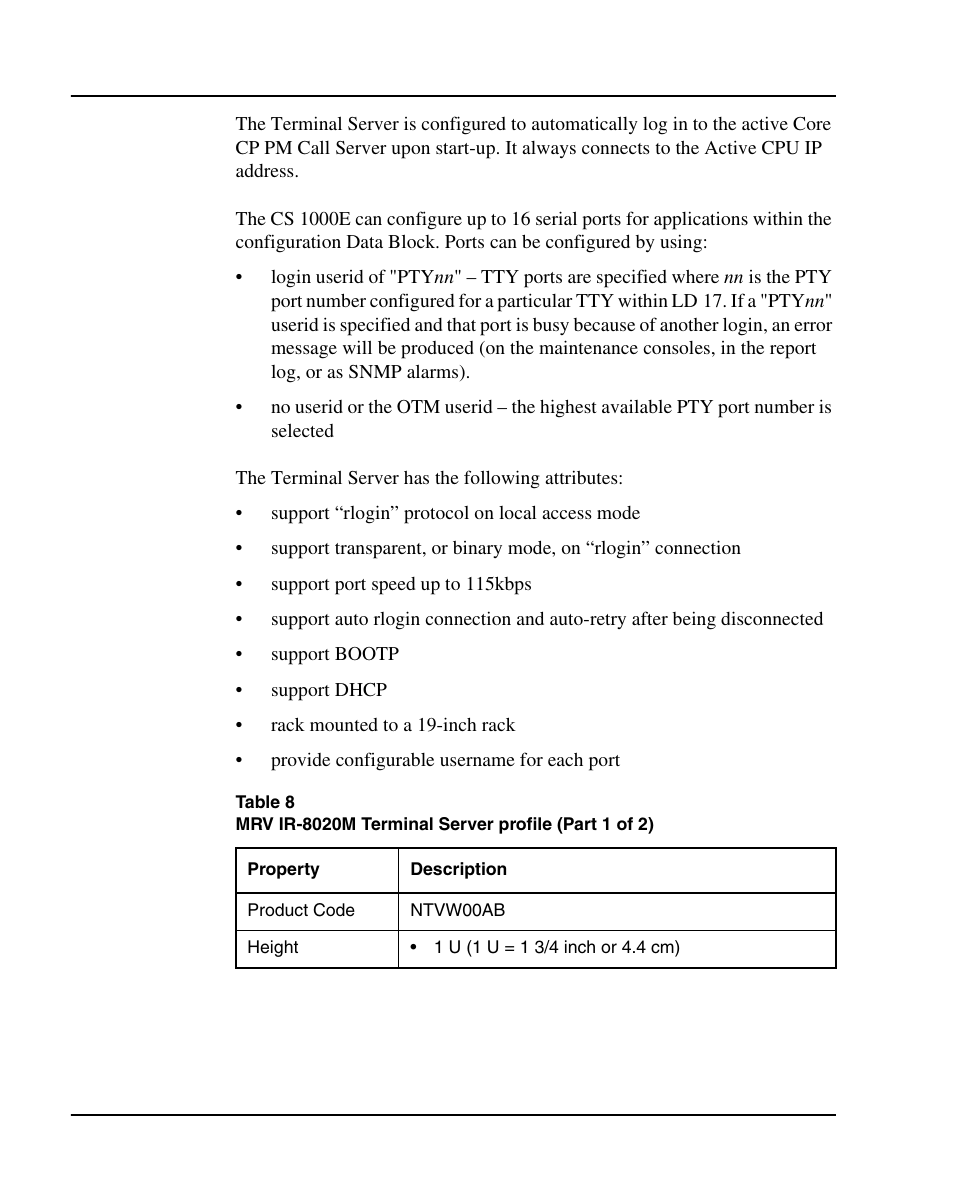 The Terminal Server is configured to automatically log in to the active Core CP PM Call Server upon start-up. It always connects to the Active CPU IP address.

The CS 1000E can configure up to 16 serial ports for applications within the configuration Data Block. Ports can be configured by using:

• login userid of "PTYnn" – TTY ports are specified where nn is the PTY port number configured for a particular TTY within LD 17. If a "PTYnn" userid is specified and that port is busy because of another login, an error message will be produced (on the maintenance consoles, in the report log, or as SNMP alarms).

• no userid or the OTM userid – the highest available PTY port number is selected

The Terminal Server has the following attributes:

• support “rlogin” protocol on local access mode

• support transparent, or binary mode, on “rlogin” connection

• support port speed up to 115kbps

• support auto rlogin connection and auto-retry after being disconnected

• support BOOTP

• support DHCP

• rack mounted to a 19-inch rack

• provide configurable username for each port

Table 8
MRV IR-8020M Terminal Server profile (Part 1 of 2)

| Property | Description |
|---|---|
| Product Code | NTVW00AB |
| Height | • 1 U (1 U = 1 3/4 inch or 4.4 cm) |